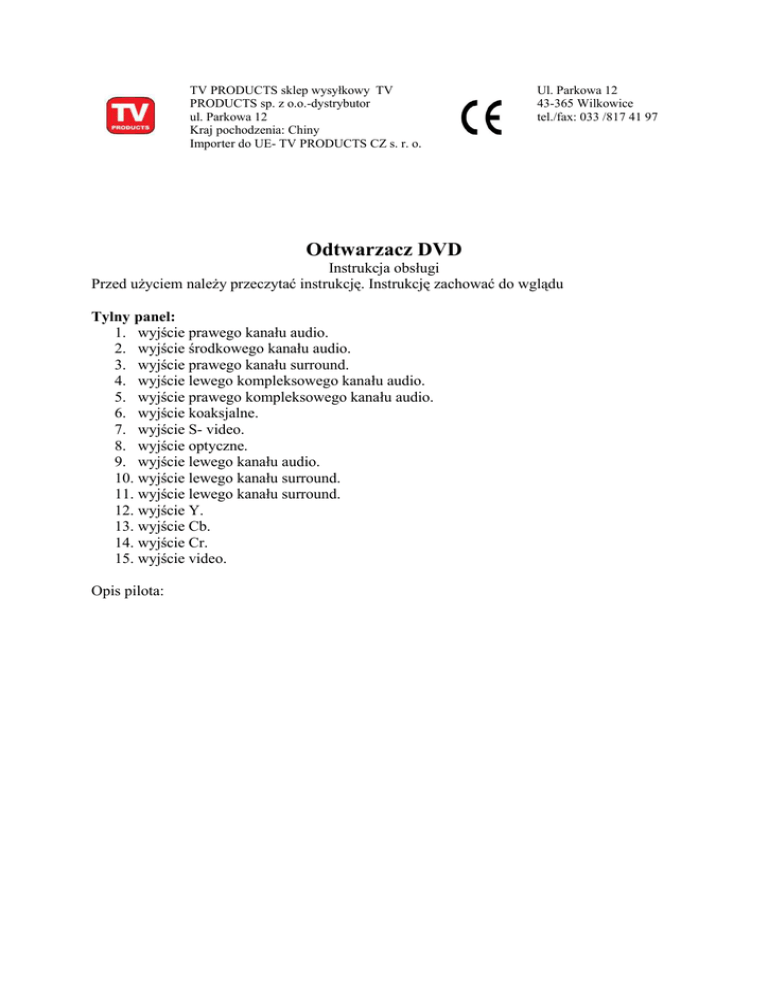 TV PRODUCTS

TV PRODUCTS sklep wysyłkowy TV PRODUCTS sp. z o.o.-dystrybutor
ul. Parkowa 12
Kraj pochodzenia: Chiny
Importer do UE- TV PRODUCTS CZ s. r. o.

CE

Ul. Parkowa 12
43-365 Wilkowice
tel./fax: 033 /817 41 97

Odtwarzacz DVD
Instrukcja obsługi
Przed użyciem należy przeczytać instrukcję. Instrukcję zachować do wglądu

Tylny panel:
1. wyjście prawego kanału audio.
2. wyjście środkowego kanału audio.
3. wyjście prawego kanału surround.
4. wyjście lewego kompleksowego kanału audio.
5. wyjście prawego kompleksowego kanału audio.
6. wyjście koaksjalne.
7. wyjście S- video.
8. wyjście optyczne.
9. wyjście lewego kanału audio.
10. wyjście lewego kanału surround.
11. wyjście lewego kanału surround.
12. wyjście Y.
13. wyjście Cb.
14. wyjście Cr.
15. wyjście video.

Opis pilota: